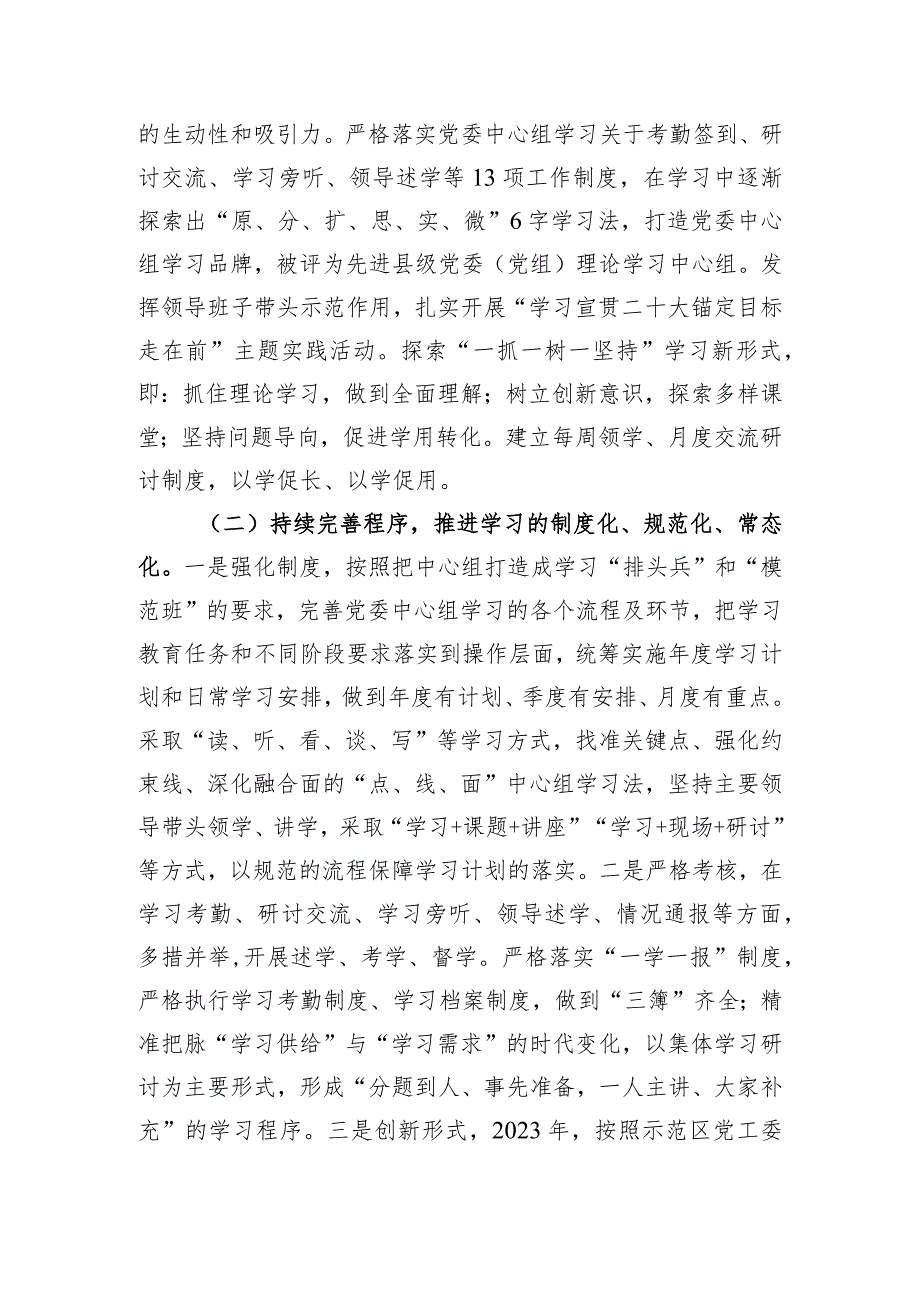 的生动性和吸引力。严格落实党委中心组学习关于考勤签到、研讨交流、学习旁听、领导述学等13项工作制度，在学习中逐渐探索出“原、分、扩、思、实、微”6字学习法，打造党委中心组学习品牌，被评为先进县级党委（党组）理论学习中心组。发挥领导班子带头示范作用，扎实开展“学习宣贯二十大锚定目标走在前”主题实践活动。探索“一抓一树一坚持”学习新形式，即：抓住理论学习，做到全面理解；树立创新意识，探索多样课堂；坚持问题导向，促进学用转化。建立每周领学、月度交流研讨制度，以学促长、以学促用。

（二）持续完善程序，推进学习的制度化、规范化、常态化。一是强化制度，按照把中心组打造成学习“排头兵”和“模范班”的要求，完善党委中心组学习的各个流程及环节，把学习教育任务和不同阶段要求落实到操作层面，统筹实施年度学习计划和日常学习安排，做到年度有计划、季度有安排、月度有重点。采取“读、听、看、谈、写”等学习方式，找准关键点、强化约束线、深化融合面的“点、线、面”中心组学习法，坚持主要领导带头领学、讲学，采取“学习+课题+讲座”“学习+现场+研讨”等方式，以规范的流程保障学习计划的落实。二是严格考核，在学习考勤、研讨交流、学习旁听、领导述学、情况通报等方面，多措并举,开展述学、考学、督学。严格落实“一学一报”制度，严格执行学习考勤制度、学习档案制度，做到“三簿”齐全；精准把脉“学习供给”与“学习需求”的时代变化，以集体学习研讨为主要形式，形成“分题到人、事先准备，一人主讲、大家补充”的学习程序。三是创新形式，2023年，按照示范区党工委